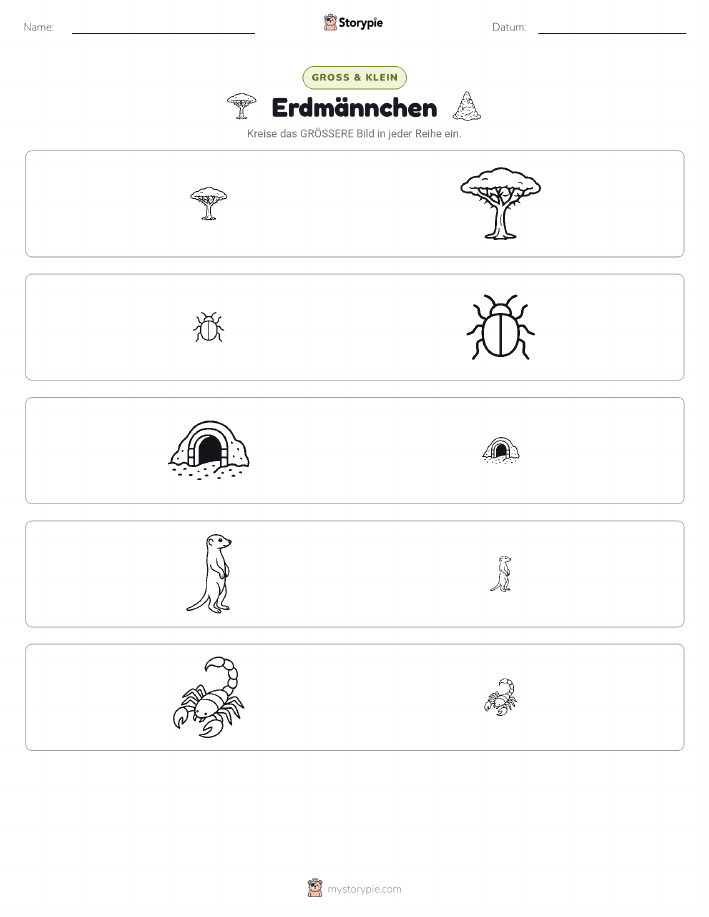 Name: ____ Storypie Datum: ____

GROSS & KLEIN

Erdmännchen

Kreise das GRÖSSERE Bild in jeder Reihe ein.

mystorypie.com